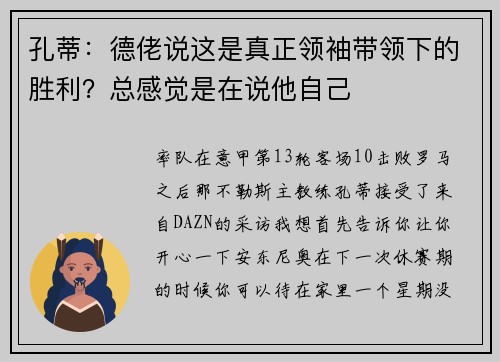 孔蒂：德佬说这是真正领袖带领下的胜利？总感觉是在说他自己

率队在意甲第13轮客场10击败罗马之后那不勒斯主教练孔蒂接受了来自DAZN的采访我想首先告诉你让你开心一下安东尼奥在下一次休赛期的时候你可以待在家里一个星期没